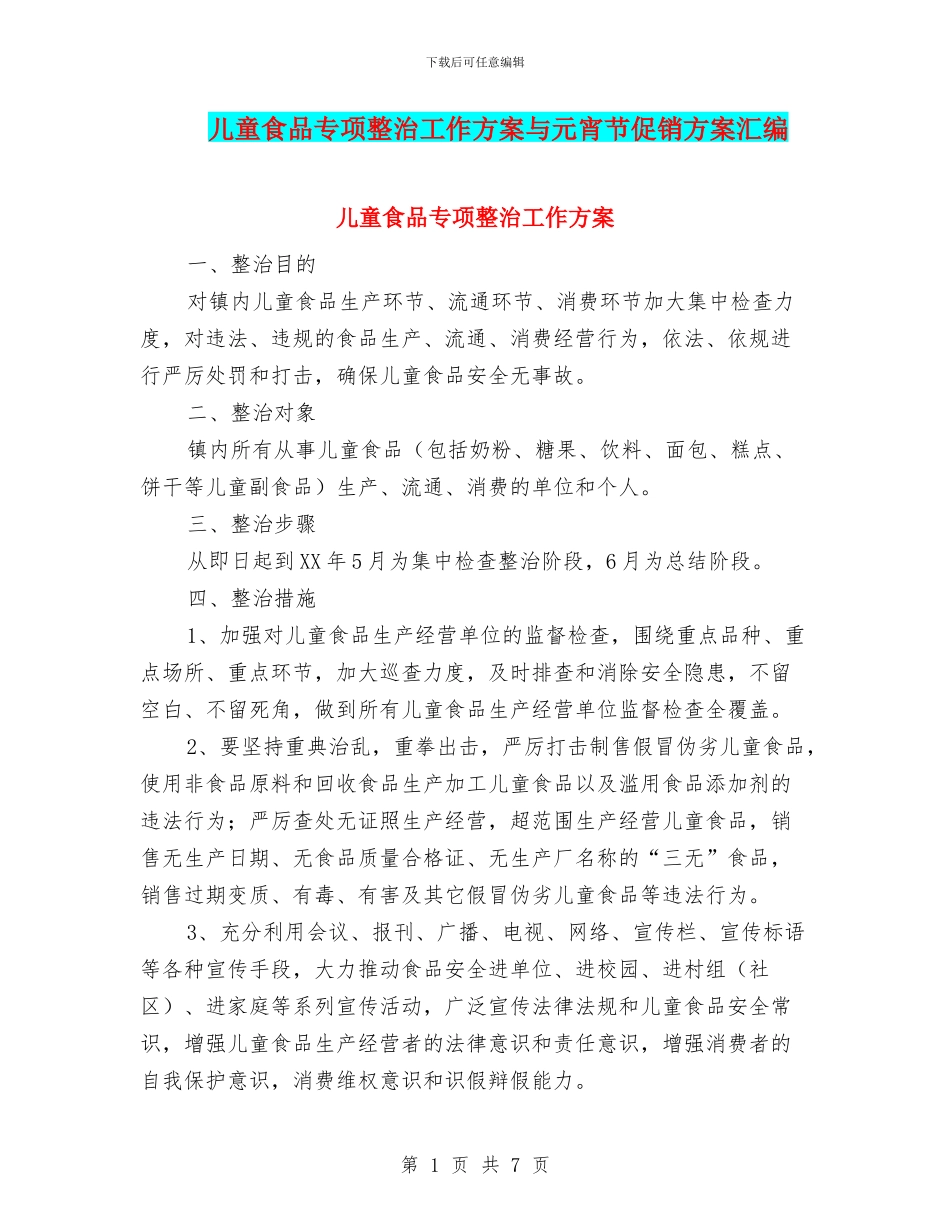 下载后可任意编辑

儿童食品专项整治工作方案与元宵节促销方案汇编

儿童食品专项整治工作方案

一、整治目的

对镇内儿童食品生产环节、流通环节、消费环节加大集中检查力度，对违法、违规的食品生产、流通、消费经营行为，依法、依规进行严厉处罚和打击，确保儿童食品安全无事故。

二、整治对象

镇内所有从事儿童食品（包括奶粉、糖果、饮料、面包、糕点、饼干等儿童副食品）生产、流通、消费的单位和个人。

三、整治步骤

从即日起到XX年5月为集中检查整治阶段，6月为总结阶段。

四、整治措施

1、加强对儿童食品生产经营单位的监督检查，围绕重点品种、重点场所、重点环节，加大巡查力度，及时排查和消除安全隐患，不留空白、不留死角，做到所有儿童食品生产经营单位监督检查全覆盖。

2、要坚持重典治乱，重拳出击，严厉打击制售假冒伪劣儿童食品，使用非食品原料和回收食品生产加工儿童食品以及滥用食品添加剂的违法行为；严厉查处无证照生产经营，超范围生产经营儿童食品，销售无生产日期、无食品质量合格证、无生产厂名称的“三无”食品，销售过期变质、有毒、有害及其它假冒伪劣儿童食品等违法行为。

3、充分利用会议、报刊、广播、电视、网络、宣传栏、宣传标语等各种宣传手段，大力推动食品安全进单位、进校园、进村组（社区）、进家庭等系列宣传活动，广泛宣传法律法规和儿童食品安全常识，增强儿童食品生产经营者的法律意识和责任意识，增强消费者的自我保护意识，消费维权意识和识假辩假能力。

第 1 页 共 7 页